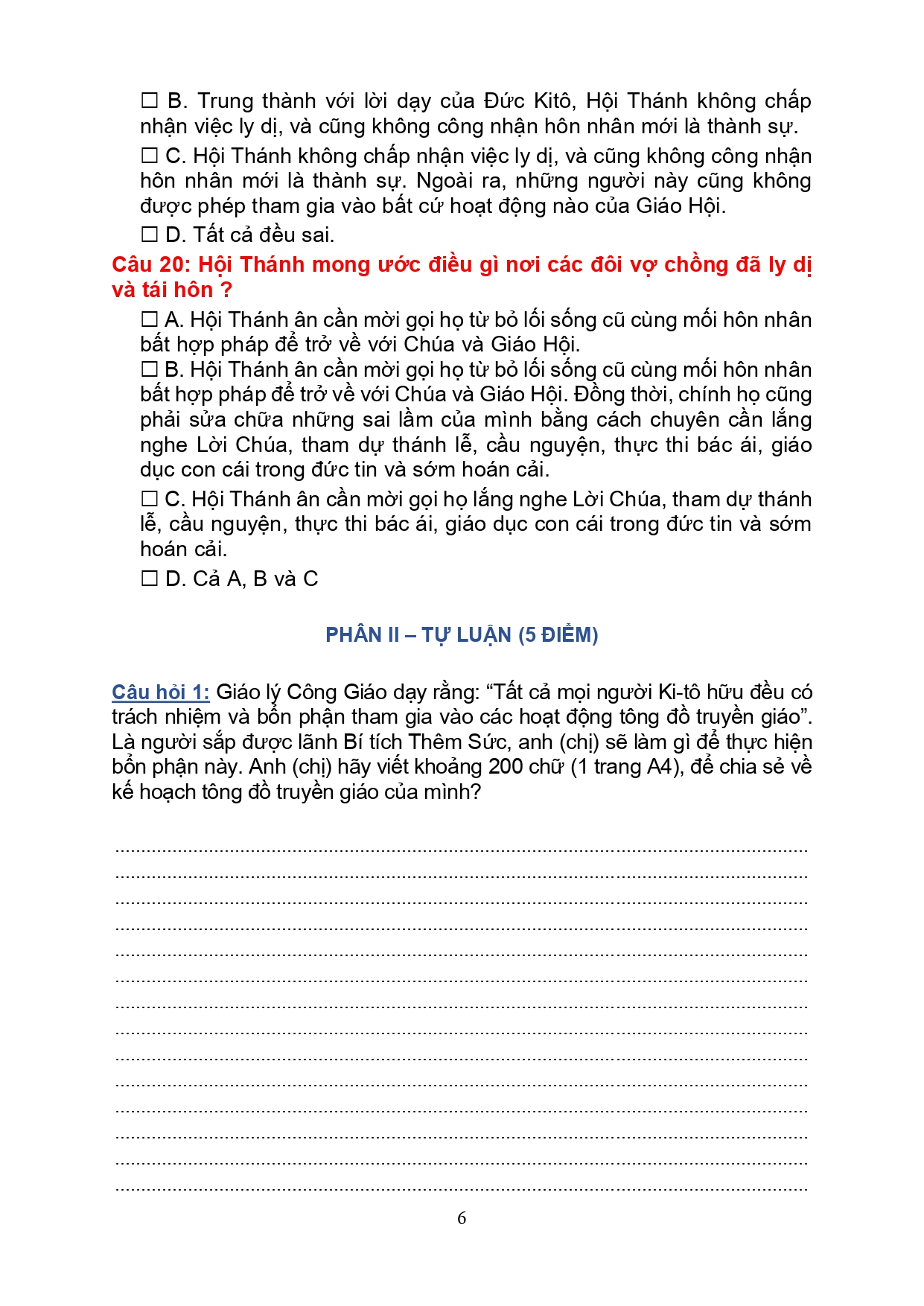 ☐ B. Trung thành với lời dạy của Đức Kitô, Hội Thánh không chấp nhận việc ly dị, và cũng không công nhận hôn nhân mới là thành sự.

☐ C. Hội Thánh không chấp nhận việc ly dị, và cũng không công nhận hôn nhân mới là thành sự. Ngoài ra, những người này cũng không được phép tham gia vào bất cứ hoạt động nào của Giáo Hội.

☐ D. Tất cả đều sai.

Câu 20: Hội Thánh mong ước điều gì nơi các đôi vợ chồng đã ly dị và tái hôn ?

☐ A. Hội Thánh ân cần mời gọi họ từ bỏ lối sống cũ cùng mối hôn nhân bất hợp pháp để trở về với Chúa và Giáo Hội.

☐ B. Hội Thánh ân cần mời gọi họ từ bỏ lối sống cũ cùng mối hôn nhân bất hợp pháp để trở về với Chúa và Giáo Hội. Đồng thời, chính họ cũng phải sửa chữa những sai lầm của mình bằng cách chuyên cần lắng nghe Lời Chúa, tham dự thánh lễ, cầu nguyện, thực thi bác ái, giáo dục con cái trong đức tin và sớm hoán cải.

☐ C. Hội Thánh ân cần mời gọi họ lắng nghe Lời Chúa, tham dự thánh lễ, cầu nguyện, thực thi bác ái, giáo dục con cái trong đức tin và sớm hoán cải.

☐ D. Cả A, B và C

PHẦN II – TỰ LUẬN (5 ĐIỂM)

Câu hỏi 1: Giáo lý Công Giáo dạy rằng: “Tất cả mọi người Ki-tô hữu đều có trách nhiệm và bổn phận tham gia vào các hoạt động tông đồ truyền giáo”. Là người sắp được lãnh Bí tích Thêm Sức, anh (chị) sẽ làm gì để thực hiện bổn phận này. Anh (chị) hãy viết khoảng 200 chữ (1 trang A4), để chia sẻ về kế hoạch tông đồ truyền giáo của mình?

6